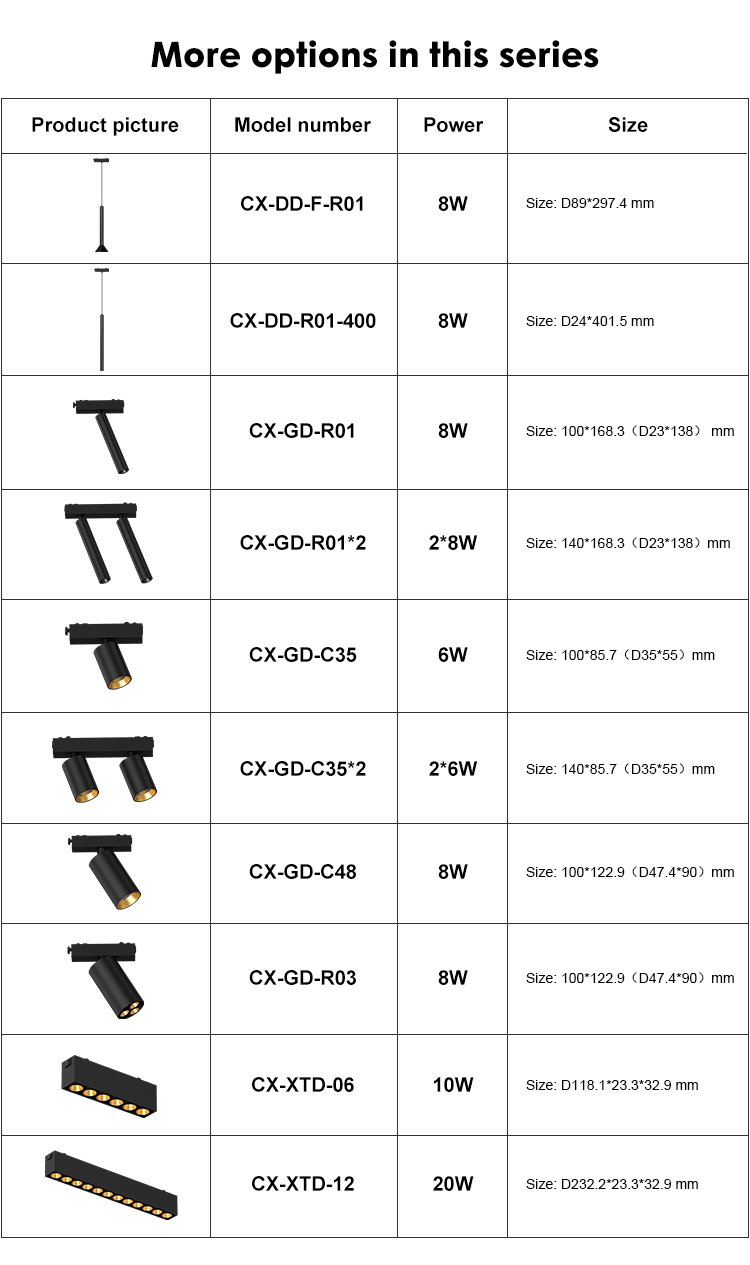 More options in this series

| Product picture | Model number | Power | Size |
|---|---|---|---|
| | CX-DD-F-R01 | 8W | Size: D89*297.4 mm |
| | CX-DD-R01-400 | 8W | Size: D24*401.5 mm |
| | CX-GD-R01 | 8W | Size: 100*168.3（D23*138） mm |
| | CX-GD-R01*2 | 2*8W | Size: 140*168.3（D23*138）mm |
| | CX-GD-C35 | 6W | Size: 100*85.7（D35*55）mm |
| | CX-GD-C35*2 | 2*6W | Size: 140*85.7（D35*55）mm |
| | CX-GD-C48 | 8W | Size: 100*122.9（D47.4*90）mm |
| | CX-GD-R03 | 8W | Size: 100*122.9（D47.4*90）mm |
| | CX-XTD-06 | 10W | Size: D118.1*23.3*32.9 mm |
| | CX-XTD-12 | 20W | Size: D232.2*23.3*32.9 mm |